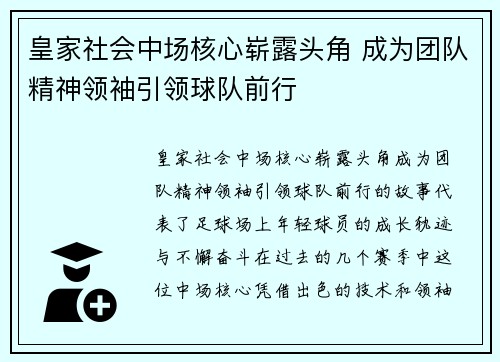 皇家社会中场核心崭露头角 成为团队精神领袖引领球队前行

皇家社会中场核心崭露头角成为团队精神领袖引领球队前行的故事代表了足球场上年轻球员的成长轨迹与不懈奋斗在过去的几个赛季中这位中场核心凭借出色的技术和领袖